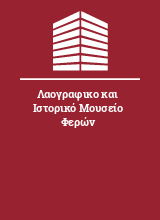 Λαογραφικο και Ιστορικό Μουσείο Φερών